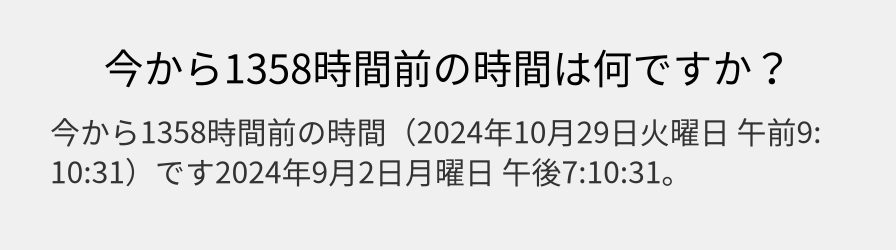 今から1358時間前の時間は何ですか？

今から1358時間前の時間（2024年10月29日火曜日 午前9:10:31）です2024年9月2日月曜日 午後7:10:31。